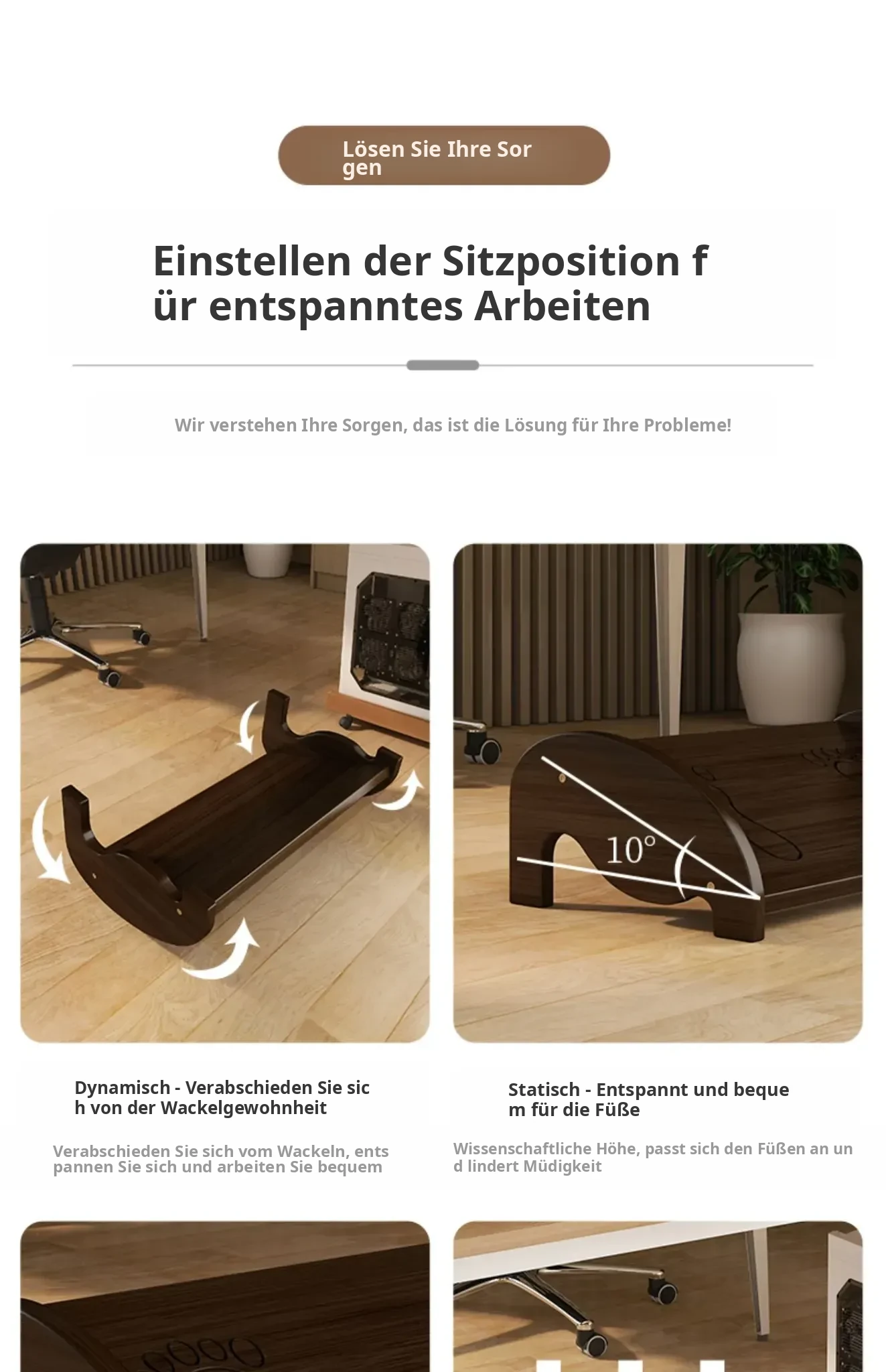 Lösen Sie Ihre Sorgen

Einstellen der Sitzposition für entspanntes Arbeiten

Wir verstehen Ihre Sorgen, das ist die Lösung für Ihre Probleme!

10°

Dynamisch - Verabschieden Sie sich von der Wackelgewohnheit

Verabschieden Sie sich vom Wackeln, entspannen Sie sich und arbeiten Sie bequem

Statisch - Entspannt und bequem für die Füße

Wissenschaftliche Höhe, passt sich den Füßen an und lindert Müdigkeit